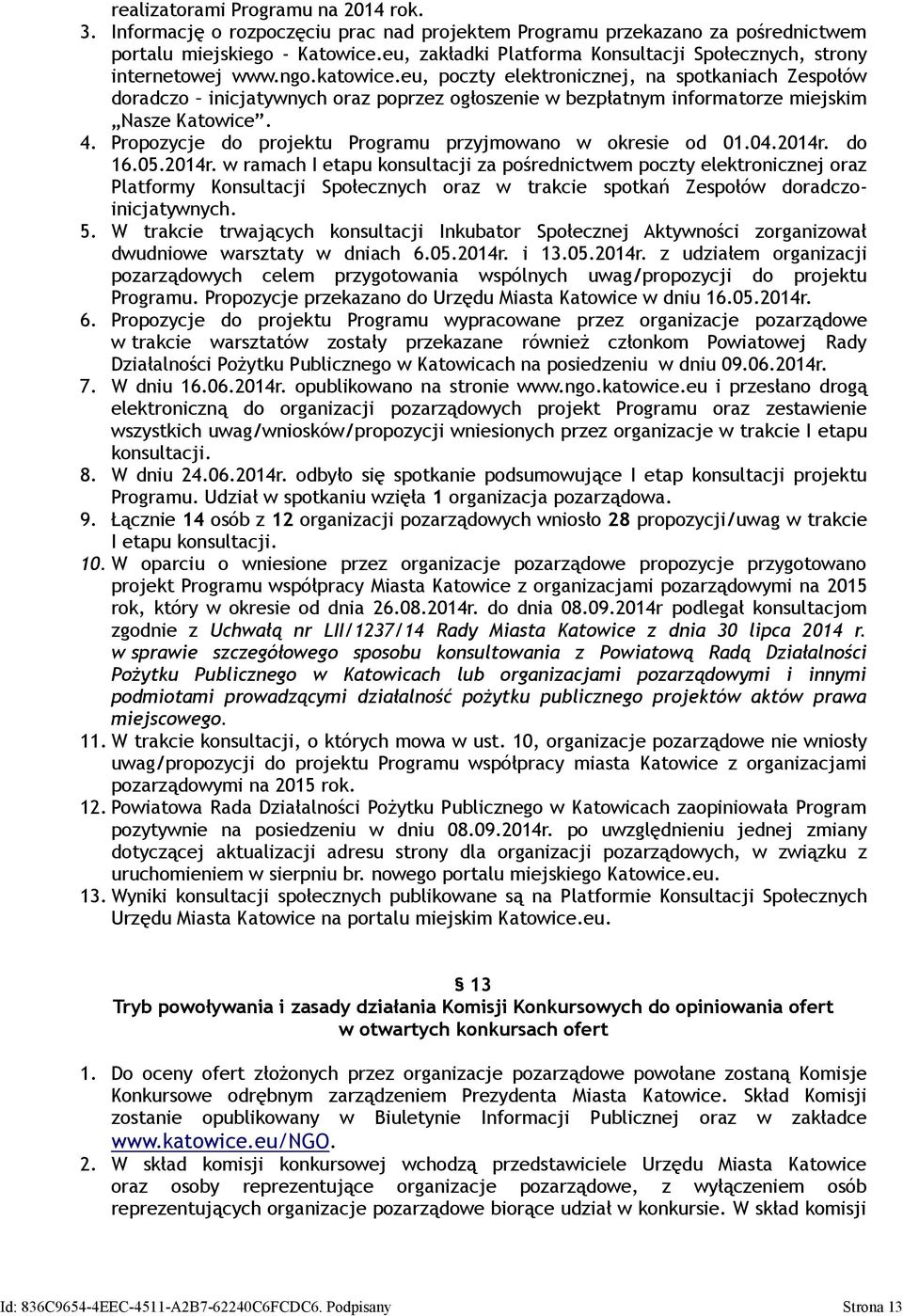 realizatorami Programu na 2014 rok.
3. Informację o rozpoczęciu prac nad projektem Programu przekazano za pośrednictwem portalu miejskiego - Katowice.eu, zakładki Platforma Konsultacji Społecznych, strony internetowej www.ngo.katowice.eu, poczty elektronicznej, na spotkaniach Zespołów doradczo – inicjatywnych oraz poprzez ogłoszenie w bezpłatnym informatorze miejskim „Nasze Katowice”.
4. Propozycje do projektu Programu przyjmowano w okresie od 01.04.2014r. do 16.05.2014r. w ramach I etapu konsultacji za pośrednictwem poczty elektronicznej oraz Platformy Konsultacji Społecznych oraz w trakcie spotkań Zespołów doradczo-inicjatywnych.
5. W trakcie trwających konsultacji Inkubator Społecznej Aktywności zorganizował dwudniowe warsztaty w dniach 6.05.2014r. i 13.05.2014r. z udziałem organizacji pozarządowych celem przygotowania wspólnych uwag/propozycji do projektu Programu. Propozycje przekazano do Urzędu Miasta Katowice w dniu 16.05.2014r.
6. Propozycje do projektu Programu wypracowane przez organizacje pozarządowe w trakcie warsztatów zostały przekazane również członkom Powiatowej Rady Działalności Pożytku Publicznego w Katowicach na posiedzeniu w dniu 09.06.2014r.
7. W dniu 16.06.2014r. opublikowano na stronie www.ngo.katowice.eu i przesłano drogą elektroniczną do organizacji pozarządowych projekt Programu oraz zestawienie wszystkich uwag/wniosków/propozycji wniesionych przez organizacje w trakcie I etapu konsultacji.
8. W dniu 24.06.2014r. odbyło się spotkanie podsumowujące I etap konsultacji projektu Programu. Udział w spotkaniu wzięła 1 organizacja pozarządowa.
9. Łącznie 14 osób z 12 organizacji pozarządowych wniosło 28 propozycji/uwag w trakcie I etapu konsultacji.
10. W oparciu o wniesione przez organizacje pozarządowe propozycje przygotowano projekt Programu współpracy Miasta Katowice z organizacjami pozarządowymi na 2015 rok, który w okresie od dnia 26.08.2014r. do dnia 08.09.2014r podlegał konsultacjom zgodnie z Uchwałą nr LII/1237/14 Rady Miasta Katowice z dnia 30 lipca 2014 r. w sprawie szczegółowego sposobu konsultowania z Powiatową Radą Działalności Pożytku Publicznego w Katowicach lub organizacjami pozarządowymi i innymi podmiotami prowadzącymi działalność pożytku publicznego projektów aktów prawa miejscowego.
11. W trakcie konsultacji, o których mowa w ust. 10, organizacje pozarządowe nie wniosły uwag/propozycji do projektu Programu współpracy miasta Katowice z organizacjami pozarządowymi na 2015 rok.
12. Powiatowa Rada Działalności Pożytku Publicznego w Katowicach zaopiniowała Program pozytywnie na posiedzeniu w dniu 08.09.2014r. po uwzględnieniu jednej zmiany dotyczącej aktualizacji adresu strony dla organizacji pozarządowych, w związku z uruchomieniem w sierpniu br. nowego portalu miejskiego Katowice.eu.
13. Wyniki konsultacji społecznych publikowane są na Platformie Konsultacji Społecznych Urzędu Miasta Katowice na portalu miejskim Katowice.eu.

§ 13
Tryb powoływania i zasady działania Komisji Konkursowych do opiniowania ofert w otwartych konkursach ofert

1. Do oceny ofert złożonych przez organizacje pozarządowe powołane zostaną Komisje Konkursowe odrębnym zarządzeniem Prezydenta Miasta Katowice. Skład Komisji zostanie opublikowany w Biuletynie Informacji Publicznej oraz w zakładce www.katowice.eu/NGO.
2. W skład komisji konkursowej wchodzą przedstawiciele Urzędu Miasta Katowice oraz osoby reprezentujące organizacje pozarządowe, z wyłączeniem osób reprezentujących organizacje pozarządowe biorące udział w konkursie. W skład komisji

Id: 836C9654-4EEC-4511-A2B7-62240C6FCDC6. Podpisany Strona 13